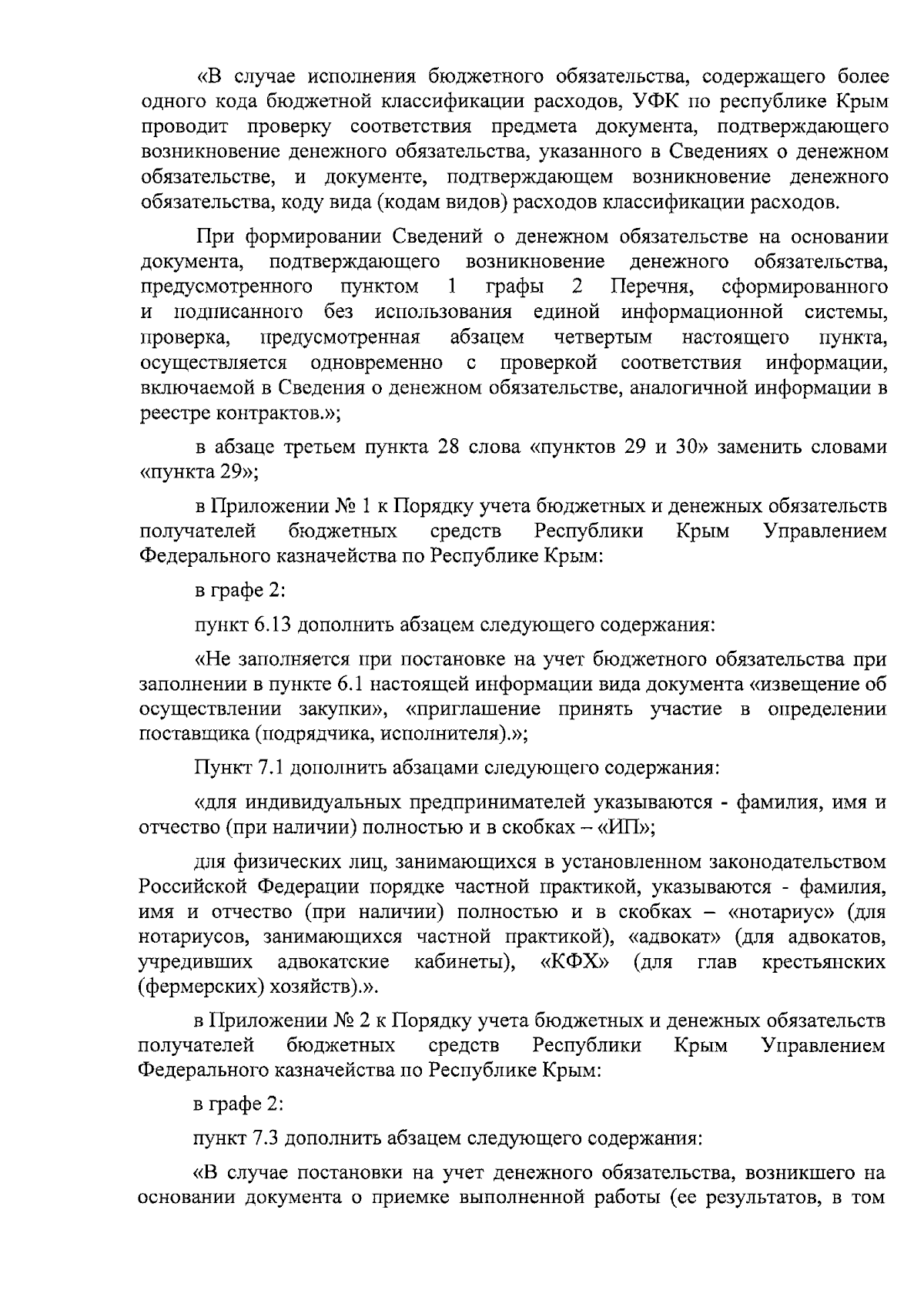 «В случае исполнения бюджетного обязательства, содержащего более одного кода бюджетной классификации расходов, УФК по республике Крым проводит проверку соответствия предмета документа, подтверждающего возникновение денежного обязательства, указанного в Сведениях о денежном обязательстве, и документе, подтверждающем возникновение денежного обязательства, коду вида (кодам видов) расходов классификации расходов.

При формировании Сведений о денежном обязательстве на основании документа, подтверждающего возникновение денежного обязательства, предусмотренного пунктом 1 графы 2 Перечня, сформированного и подписанного без использования единой информационной системы, проверка, предусмотренная абзацем четвертым настоящего пункта, осуществляется одновременно с проверкой соответствия информации, включаемой в Сведения о денежном обязательстве, аналогичной информации в реестре контрактов.»;

в абзаце третьем пункта 28 слова «пунктов 29 и 30» заменить словами «пункта 29»;

в Приложении № 1 к Порядку учета бюджетных и денежных обязательств получателей бюджетных средств Республики Крым Управлением Федерального казначейства по Республике Крым:

в графе 2:

пункт 6.13 дополнить абзацем следующего содержания:

«Не заполняется при постановке на учет бюджетного обязательства при заполнении в пункте 6.1 настоящей информации вида документа «извещение об осуществлении закупки», «приглашение принять участие в определении поставщика (подрядчика, исполнителя).»;

Пункт 7.1 дополнить абзацами следующего содержания:

«для индивидуальных предпринимателей указываются - фамилия, имя и отчество (при наличии) полностью и в скобках – «ИП»;

для физических лиц, занимающихся в установленном законодательством Российской Федерации порядке частной практикой, указываются - фамилия, имя и отчество (при наличии) полностью и в скобках – «нотариус» (для нотариусов, занимающихся частной практикой), «адвокат» (для адвокатов, учредивших адвокатские кабинеты), «КФХ» (для глав крестьянских (фермерских) хозяйств).».

в Приложении № 2 к Порядку учета бюджетных и денежных обязательств получателей бюджетных средств Республики Крым Управлением Федерального казначейства по Республике Крым:

в графе 2:

пункт 7.3 дополнить абзацем следующего содержания:

«В случае постановки на учет денежного обязательства, возникшего на основании документа о приемке выполненной работы (ее результатов, в том